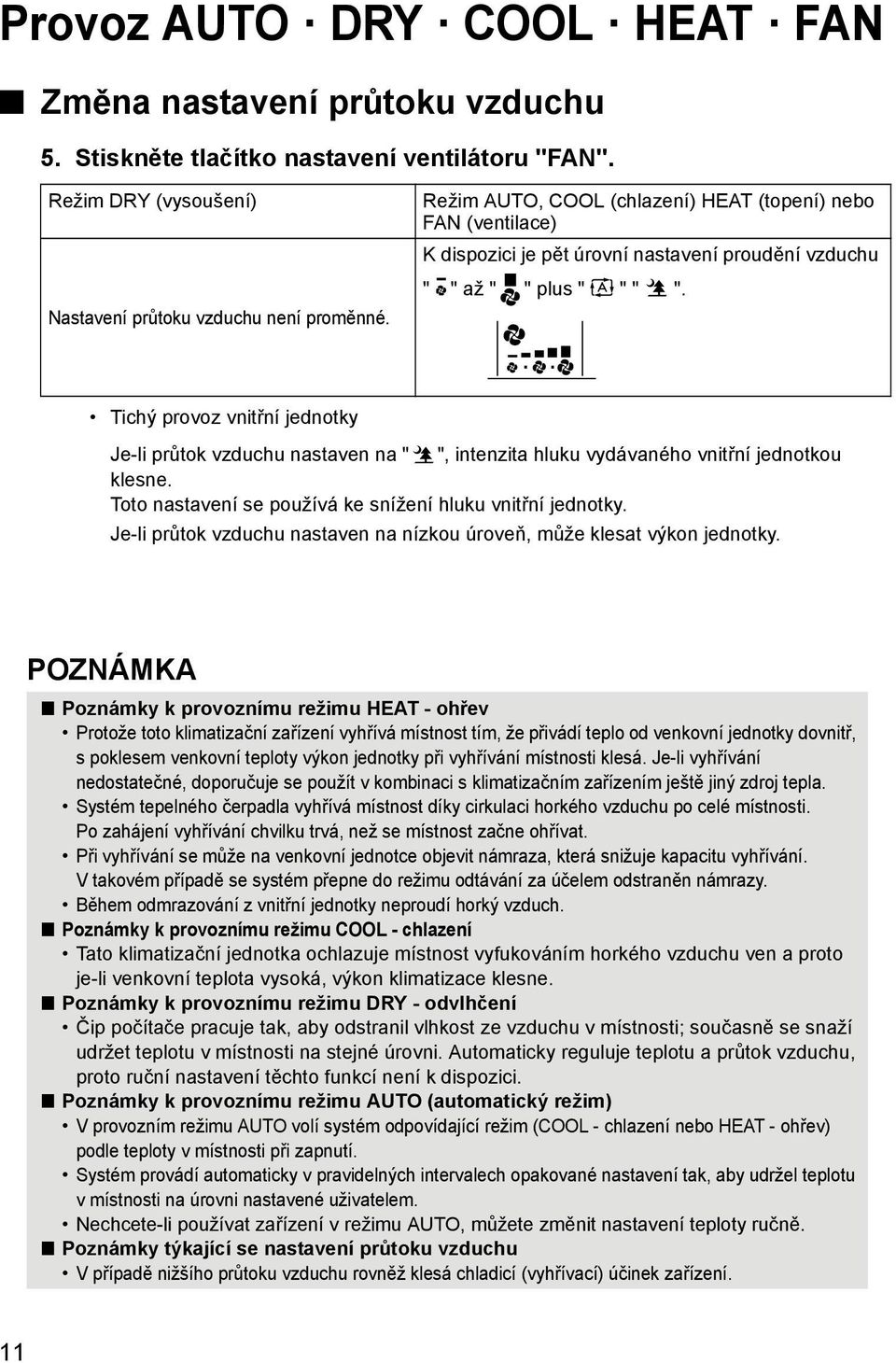 Provoz AUTO · DRY · COOL · HEAT · FAN

■ Změna nastavení průtoku vzduchu

5. Stiskněte tlačítko nastavení ventilátoru "FAN".

| Režim DRY (vysoušení) | Režim AUTO, COOL (chlazení) HEAT (topení) nebo FAN (ventilace) |
|---|---|
| Nastavení průtoku vzduchu není proměnné. | K dispozici je pět úrovní nastavení proudění vzduchu " " až " " plus " A " " ". |

• Tichý provoz vnitřní jednotky

Je-li průtok vzduchu nastaven na " ", intenzita hluku vydávaného vnitřní jednotkou klesne.
Toto nastavení se používá ke snížení hluku vnitřní jednotky.
Je-li průtok vzduchu nastaven na nízkou úroveň, může klesat výkon jednotky.

POZNÁMKA

■ Poznámky k provoznímu režimu HEAT - ohřev
• Protože toto klimatizační zařízení vyhřívá místnost tím, že přivádí teplo od venkovní jednotky dovnitř, s poklesem venkovní teploty výkon jednotky při vyhřívání místnosti klesá. Je-li vyhřívání nedostatečné, doporučuje se použít v kombinaci s klimatizačním zařízením ještě jiný zdroj tepla.
• Systém tepelného čerpadla vyhřívá místnost díky cirkulaci horkého vzduchu po celé místnosti. Po zahájení vyhřívání chvilku trvá, než se místnost začne ohřívat.
• Při vyhřívání se může na venkovní jednotce objevit námraza, která snižuje kapacitu vyhřívání. V takovém případě se systém přepne do režimu odtávání za účelem odstraněn námrazy.
• Během odmrazování z vnitřní jednotky neproudí horký vzduch.
■ Poznámky k provoznímu režimu COOL - chlazení
• Tato klimatizační jednotka ochlazuje místnost vyfukováním horkého vzduchu ven a proto je-li venkovní teplota vysoká, výkon klimatizace klesne.
■ Poznámky k provoznímu režimu DRY - odvlhčení
• Čip počítače pracuje tak, aby odstranil vlhkost ze vzduchu v místnosti; současně se snaží udržet teplotu v místnosti na stejné úrovni. Automaticky reguluje teplotu a průtok vzduchu, proto ruční nastavení těchto funkcí není k dispozici.
■ Poznámky k provoznímu režimu AUTO (automatický režim)
• V provozním režimu AUTO volí systém odpovídající režim (COOL - chlazení nebo HEAT - ohřev) podle teploty v místnosti při zapnutí.
• Systém provádí automaticky v pravidelných intervalech opakované nastavení tak, aby udržel teplotu v místnosti na úrovni nastavené uživatelem.
• Nechcete-li používat zařízení v režimu AUTO, můžete změnit nastavení teploty ručně.
■ Poznámky týkající se nastavení průtoku vzduchu
• V případě nižšího průtoku vzduchu rovněž klesá chladicí (vyhřívací) účinek zařízení.

11